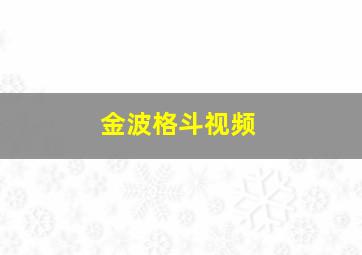 金波格斗视频